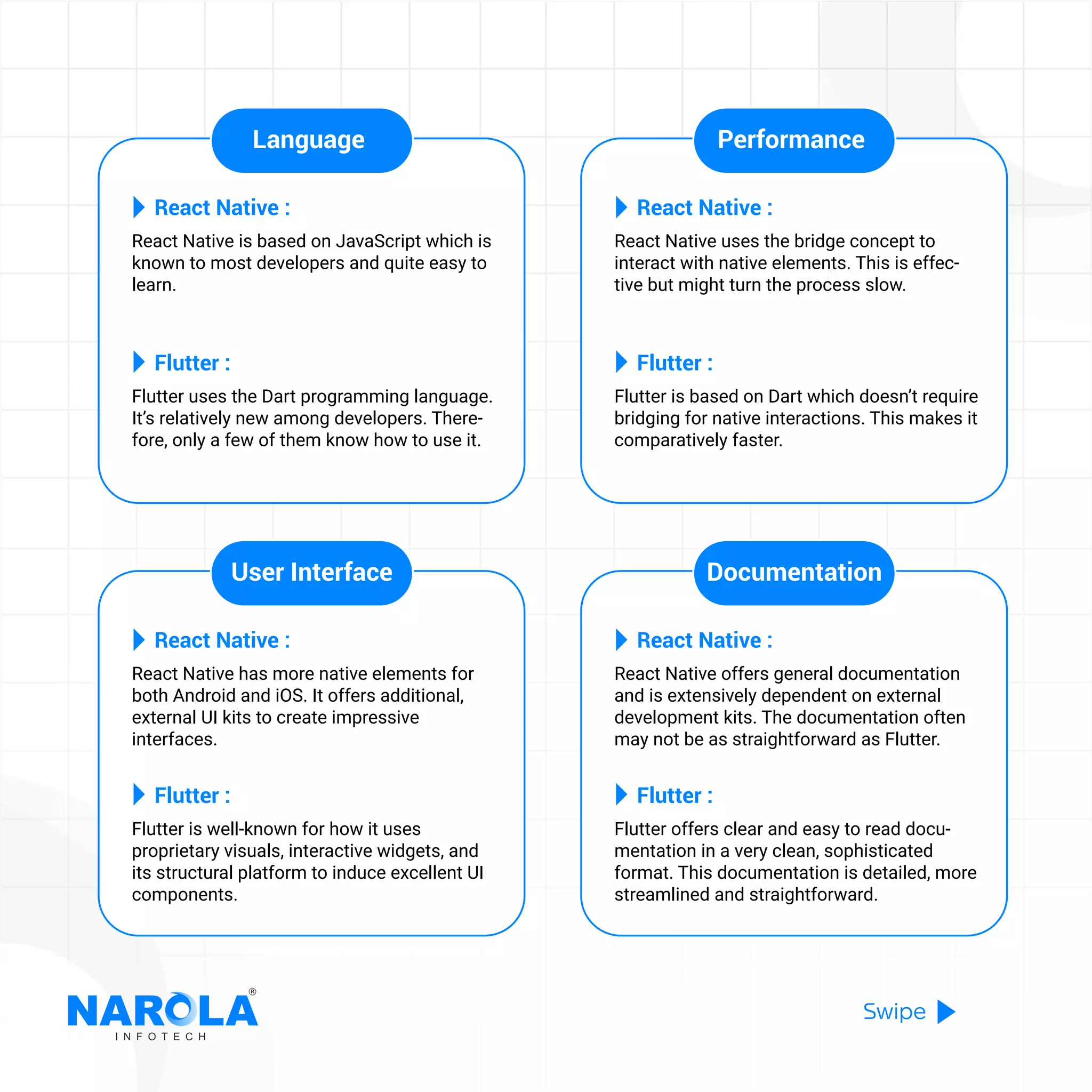 Language

React Native :

React Native is based on JavaScript which is known to most developers and quite easy to learn.

Flutter :

Flutter uses the Dart programming language. It's relatively new among developers. Therefore, only a few of them know how to use it.

Performance

React Native :

React Native uses the bridge concept to interact with native elements. This is effective but might turn the process slow.

Flutter :

Flutter is based on Dart which doesn't require bridging for native interactions. This makes it comparatively faster.

User Interface

React Native :

React Native has more native elements for both Android and iOS. It offers additional, external UI kits to create impressive interfaces.

Flutter :

Flutter is well-known for how it uses proprietary visuals, interactive widgets, and its structural platform to induce excellent UI components.

Documentation

React Native :

React Native offers general documentation and is extensively dependent on external development kits. The documentation often may not be as straightforward as Flutter.

Flutter :

Flutter offers clear and easy to read documentation in a very clean, sophisticated format. This documentation is detailed, more streamlined and straightforward.

NAROLA®
INFOTECH

Swipe